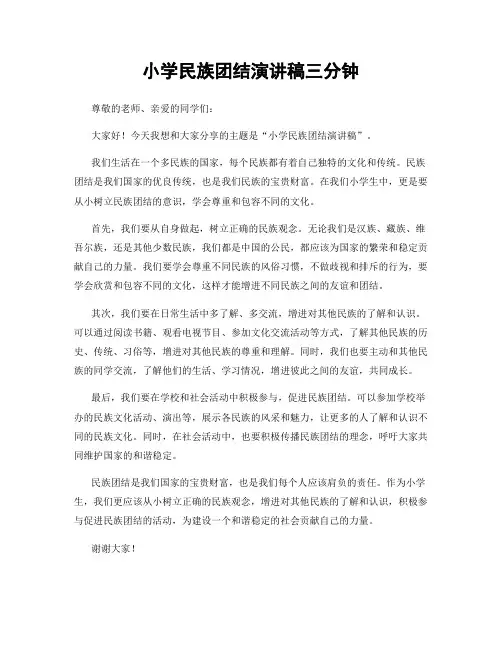 小学民族团结演讲稿三分钟

尊敬的老师、亲爱的同学们：

大家好！今天我想和大家分享的主题是“小学民族团结演讲稿”。

我们生活在一个多民族的国家，每个民族都有着自己独特的文化和传统。民族团结是我们国家的优良传统，也是我们民族的宝贵财富。在我们小学生中，更是要从小树立民族团结的意识，学会尊重和包容不同的文化。

首先，我们要从自身做起，树立正确的民族观念。无论我们是汉族、藏族、维吾尔族，还是其他少数民族，我们都是中国的公民，都应该为国家的繁荣和稳定贡献自己的力量。我们要学会尊重不同民族的风俗习惯，不做歧视和排斥的行为，要学会欣赏和包容不同的文化，这样才能增进不同民族之间的友谊和团结。

其次，我们要在日常生活中多了解、多交流，增进对其他民族的了解和认识。可以通过阅读书籍、观看电视节目、参加文化交流活动等方式，了解其他民族的历史、传统、习俗等，增进对其他民族的尊重和理解。同时，我们也要主动和其他民族的同学交流，了解他们的生活、学习情况，增进彼此之间的友谊，共同成长。

最后，我们要在学校和社会活动中积极参与，促进民族团结。可以参加学校举办的民族文化活动、演出等，展示各民族的风采和魅力，让更多的人了解和认识不同的民族文化。同时，在社会活动中，也要积极传播民族团结的理念，呼吁大家共同维护国家的和谐稳定。

民族团结是我们国家的宝贵财富，也是我们每个人应该肩负的责任。作为小学生，我们更应该从小树立正确的民族观念，增进对其他民族的了解和认识，积极参与促进民族团结的活动，为建设一个和谐稳定的社会贡献自己的力量。

谢谢大家！